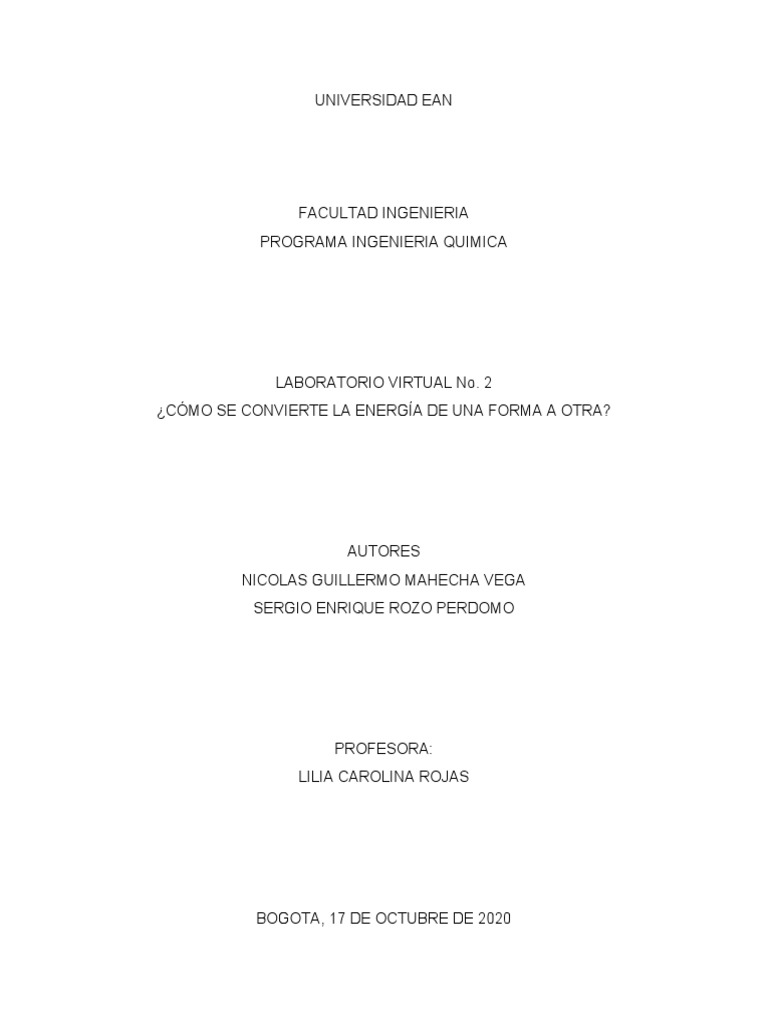 UNIVERSIDAD EAN

FACULTAD INGENIERIA
PROGRAMA INGENIERIA QUIMICA

LABORATORIO VIRTUAL No. 2
¿CÓMO SE CONVIERTE LA ENERGÍA DE UNA FORMA A OTRA?

AUTORES
NICOLAS GUILLERMO MAHECHA VEGA
SERGIO ENRIQUE ROZO PERDOMO

PROFESORA:
LILIA CAROLINA ROJAS

BOGOTA, 17 DE OCTUBRE DE 2020